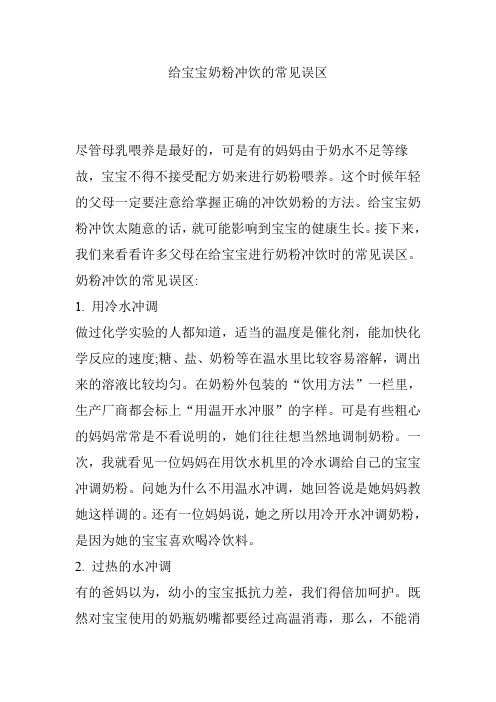 给宝宝奶粉冲饮的常见误区

尽管母乳喂养是最好的，可是有的妈妈由于奶水不足等缘故，宝宝不得不接受配方奶来进行奶粉喂养。这个时候年轻的父母一定要注意给掌握正确的冲饮奶粉的方法。给宝宝奶粉冲饮太随意的话，就可能影响到宝宝的健康生长。接下来，我们来看看许多父母在给宝宝进行奶粉冲饮时的常见误区。

奶粉冲饮的常见误区:

1. 用冷水冲调

做过化学实验的人都知道，适当的温度是催化剂，能加快化学反应的速度;糖、盐、奶粉等在温水里比较容易溶解，调出来的溶液比较均匀。在奶粉外包装的“饮用方法”一栏里，生产厂商都会标上“用温开水冲服”的字样。可是有些粗心的妈妈常常是不看说明的，她们往往想当然地调制奶粉。一次，我就看见一位妈妈在用饮水机里的冷水调给自己的宝宝冲调奶粉。问她为什么不用温水冲调，她回答说是她妈妈教她这样调的。还有一位妈妈说，她之所以用冷开水冲调奶粉，是因为她的宝宝喜欢喝冷饮料。

2. 过热的水冲调

有的爸妈以为，幼小的宝宝抵抗力差，我们得倍加呵护。既然对宝宝使用的奶瓶奶嘴都要经过高温消毒，那么，不能消